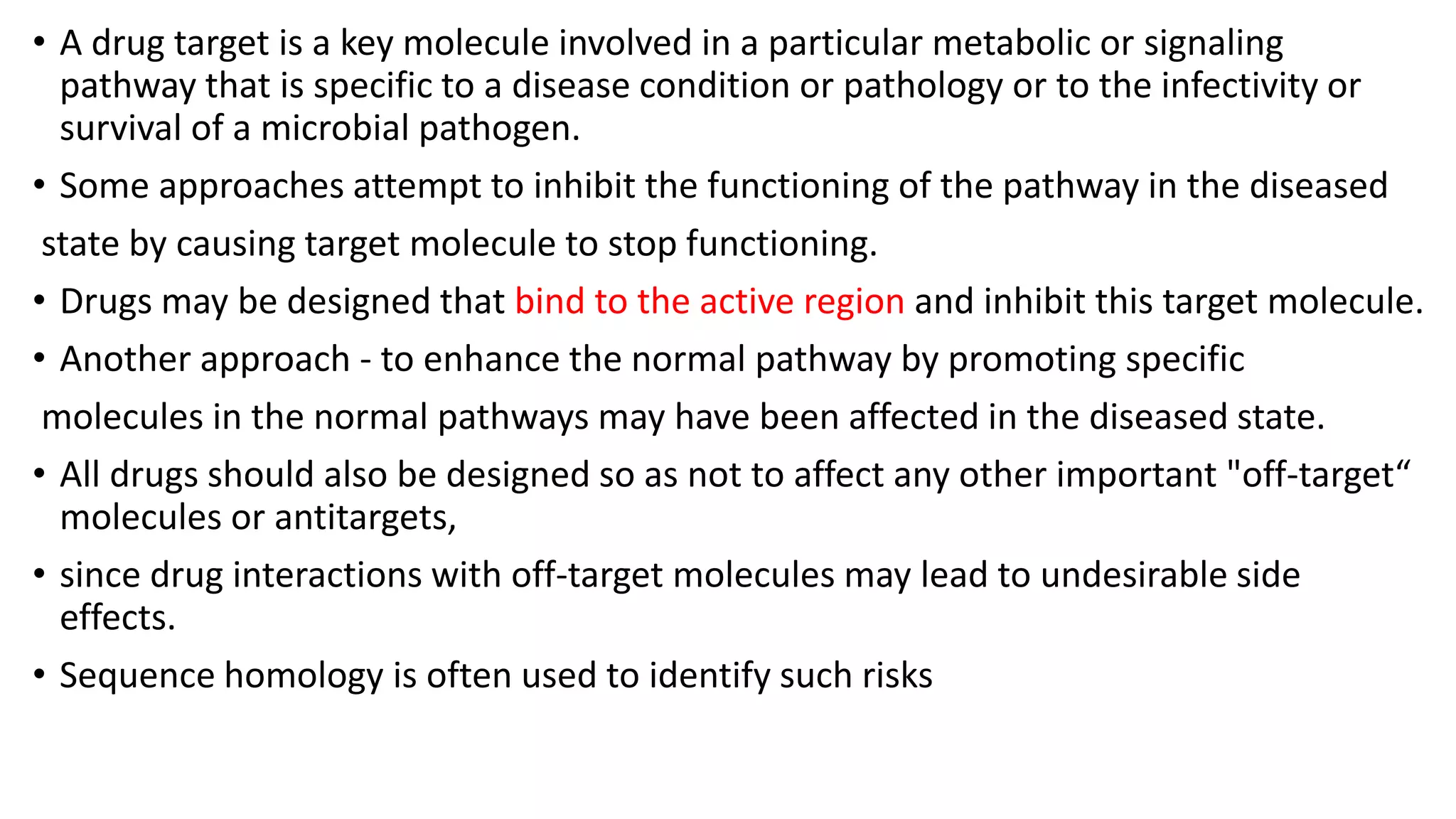 • A drug target is a key molecule involved in a particular metabolic or signaling pathway that is specific to a disease condition or pathology or to the infectivity or survival of a microbial pathogen.

• Some approaches attempt to inhibit the functioning of the pathway in the diseased state by causing target molecule to stop functioning.

• Drugs may be designed that bind to the active region and inhibit this target molecule.

• Another approach - to enhance the normal pathway by promoting specific molecules in the normal pathways may have been affected in the diseased state.

• All drugs should also be designed so as not to affect any other important "off-target“ molecules or antitargets,

• since drug interactions with off-target molecules may lead to undesirable side effects.

• Sequence homology is often used to identify such risks